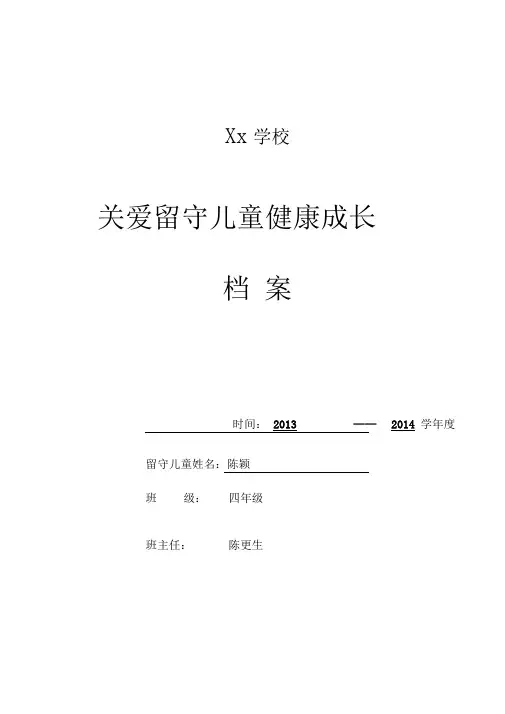 Xx学校

关爱留守儿童健康成长

档 案

时间：2013 —— 2014学年度

留守儿童姓名：陈颖

班 级： 四年级

班主任： 陈更生